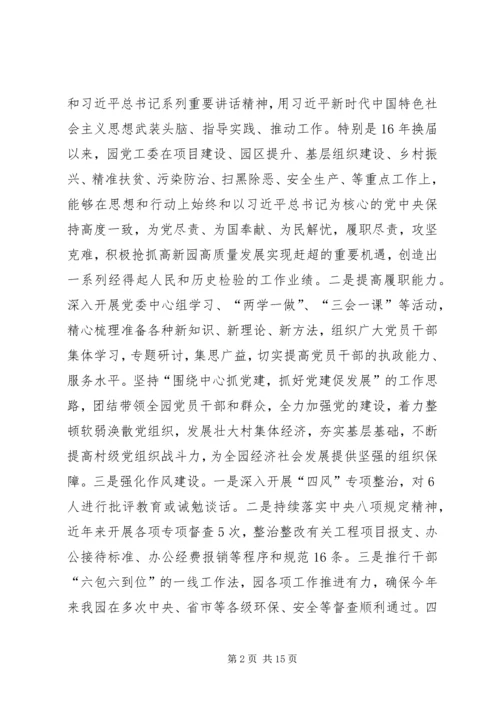 和习近平总书记系列重要讲话精神，用习近平新时代中国特色社会主义思想武装头脑、指导实践、推动工作。特别是16年换届以来，园党工委在项目建设、园区提升、基层组织建设、乡村振兴、精准扶贫、污染防治、扫黑除恶、安全生产、等重点工作上，能够在思想和行动上始终和以习近平总书记为核心的党中央保持高度一致，为党尽责、为国奉献、为民解忧，履职尽责，攻坚克难，积极抢抓高新园高质量发展实现赶超的重要机遇，创造出一系列经得起人民和历史检验的工作业绩。二是提高履职能力。深入开展党委中心组学习、“两学一做”、“三会一课”等活动，精心梳理准备各种新知识、新理论、新方法，组织广大党员干部集体学习，专题研讨，集思广益，切实提高党员干部的执政能力、服务水平。坚持“围绕中心抓党建，抓好党建促发展”的工作思路，团结带领全园党员干部和群众，全力加强党的建设，着力整顿软弱涣散党组织，发展壮大村集体经济，夯实基层基础，不断提高村级党组织战斗力，为全园经济社会发展提供坚强的组织保障。三是强化作风建设。一是深入开展“四风”专项整治，对6人进行批评教育或诫勉谈话。二是持续落实中央八项规定精神，近年来开展各项专项督查5次，整治整改有关工程项目报支、办公接待标准、办公经费报销等程序和规范16条。三是推行干部“六包六到位”的一线工作法，园各项工作推进有力，确保今年来我园在多次中央、省市等各级环保、安全等督查顺利通过。四

第2页 共15页